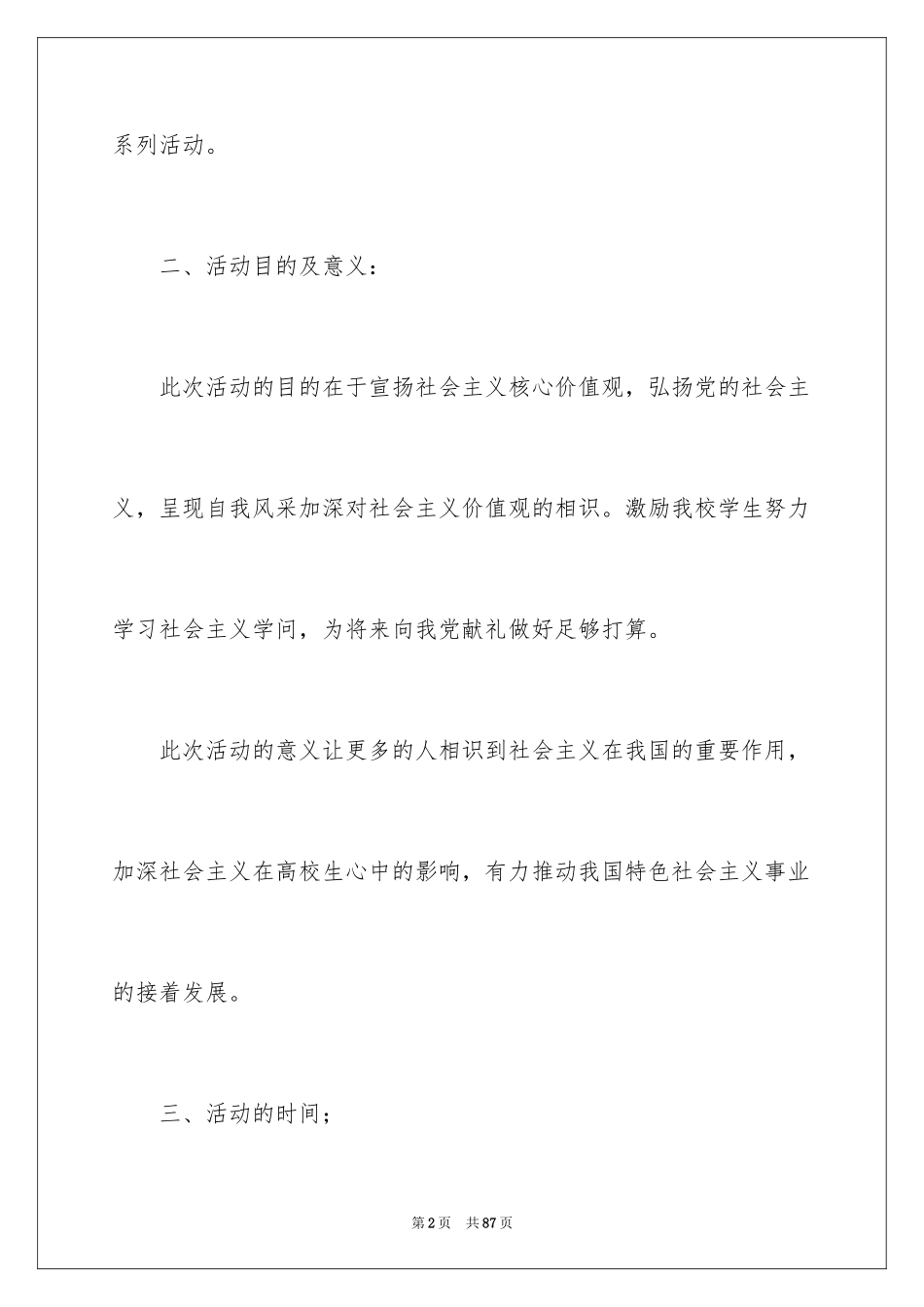 系列活动。

二、活动目的及意义：

此次活动的目的在于宣扬社会主义核心价值观，弘扬党的社会主义，呈现自我风采加深对社会主义价值观的相识。激励我校学生努力学习社会主义学问，为将来向我党献礼做好足够打算。

此次活动的意义让更多的人相识到社会主义在我国的重要作用，加深社会主义在高校生心中的影响，有力推动我国特色社会主义事业的接着发展。

三、活动的时间；

第2页　共87页